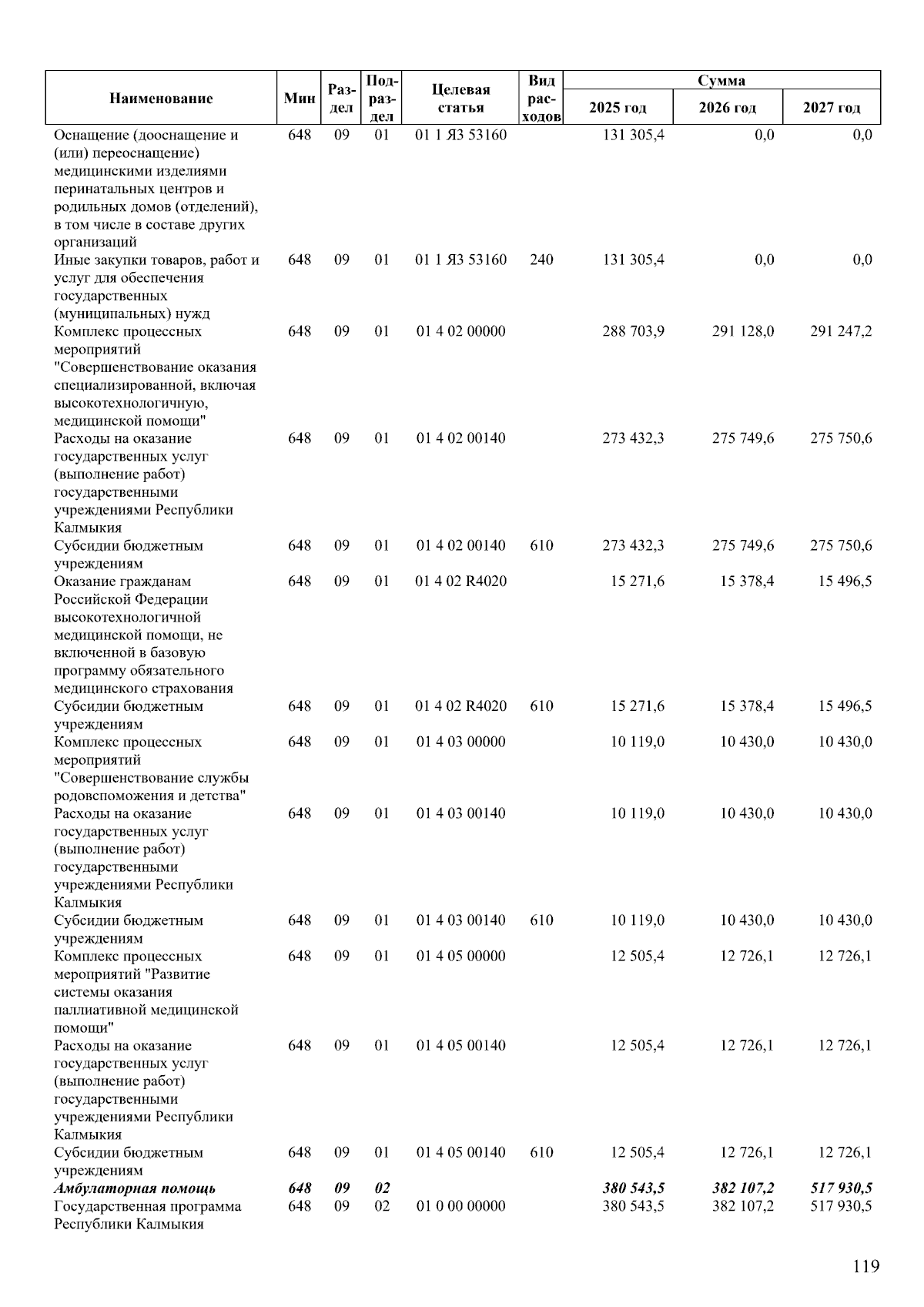 | Наименование | Мин | Раздел | Подраздел | Целевая статья | Вид расходов | Сумма 2025 год | Сумма 2026 год | Сумма 2027 год |
|---|---|---|---|---|---|---|---|---|
| Оснащение (дооснащение и (или) переоснащение) медицинскими изделиями перинатальных центров и родильных домов (отделений), в том числе в составе других организаций | 648 | 09 | 01 | 01 1 Я3 53160 | | 131 305,4 | 0,0 | 0,0 |
| Иные закупки товаров, работ и услуг для обеспечения государственных (муниципальных) нужд | 648 | 09 | 01 | 01 1 Я3 53160 | 240 | 131 305,4 | 0,0 | 0,0 |
| Комплекс процессных мероприятий "Совершенствование оказания специализированной, включая высокотехнологичную, медицинской помощи" | 648 | 09 | 01 | 01 4 02 00000 | | 288 703,9 | 291 128,0 | 291 247,2 |
| Расходы на оказание государственных услуг (выполнение работ) государственными учреждениями Республики Калмыкия | 648 | 09 | 01 | 01 4 02 00140 | | 273 432,3 | 275 749,6 | 275 750,6 |
| Субсидии бюджетным учреждениям | 648 | 09 | 01 | 01 4 02 00140 | 610 | 273 432,3 | 275 749,6 | 275 750,6 |
| Оказание гражданам Российской Федерации высокотехнологичной медицинской помощи, не включенной в базовую программу обязательного медицинского страхования | 648 | 09 | 01 | 01 4 02 R4020 | | 15 271,6 | 15 378,4 | 15 496,5 |
| Субсидии бюджетным учреждениям | 648 | 09 | 01 | 01 4 02 R4020 | 610 | 15 271,6 | 15 378,4 | 15 496,5 |
| Комплекс процессных мероприятий "Совершенствование службы родовспоможения и детства" | 648 | 09 | 01 | 01 4 03 00000 | | 10 119,0 | 10 430,0 | 10 430,0 |
| Расходы на оказание государственных услуг (выполнение работ) государственными учреждениями Республики Калмыкия | 648 | 09 | 01 | 01 4 03 00140 | | 10 119,0 | 10 430,0 | 10 430,0 |
| Субсидии бюджетным учреждениям | 648 | 09 | 01 | 01 4 03 00140 | 610 | 10 119,0 | 10 430,0 | 10 430,0 |
| Комплекс процессных мероприятий "Развитие системы оказания паллиативной медицинской помощи" | 648 | 09 | 01 | 01 4 05 00000 | | 12 505,4 | 12 726,1 | 12 726,1 |
| Расходы на оказание государственных услуг (выполнение работ) государственными учреждениями Республики Калмыкия | 648 | 09 | 01 | 01 4 05 00140 | | 12 505,4 | 12 726,1 | 12 726,1 |
| Субсидии бюджетным учреждениям | 648 | 09 | 01 | 01 4 05 00140 | 610 | 12 505,4 | 12 726,1 | 12 726,1 |
| Амбулаторная помощь | 648 | 09 | 02 | | | 380 543,5 | 382 107,2 | 517 930,5 |
| Государственная программа Республики Калмыкия | 648 | 09 | 02 | 01 0 00 00000 | | 380 543,5 | 382 107,2 | 517 930,5 |

119